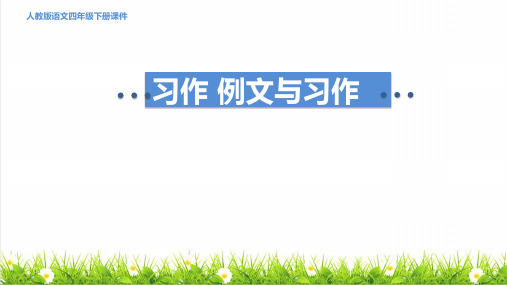 人教版语文四年级下册课件

习作 例文与习作